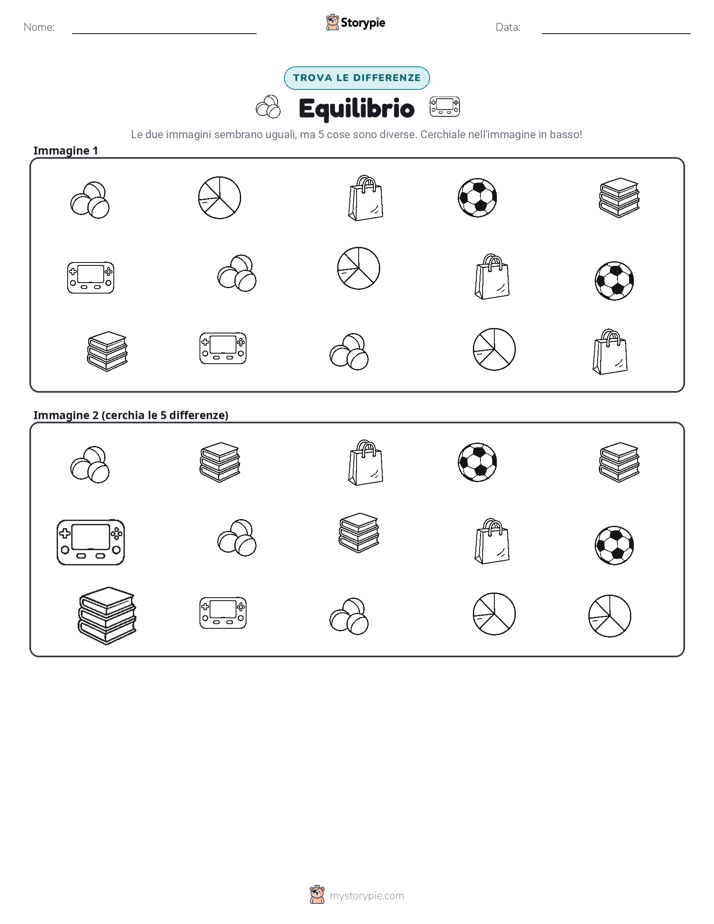 Nome: Storypie Data:

TROVA LE DIFFERENZE

Equilibrio

Le due immagini sembrano uguali, ma 5 cose sono diverse. Cerchiale nell'immagine in basso!

Immagine 1

Immagine 2 (cerchia le 5 differenze)

mystorypie.com